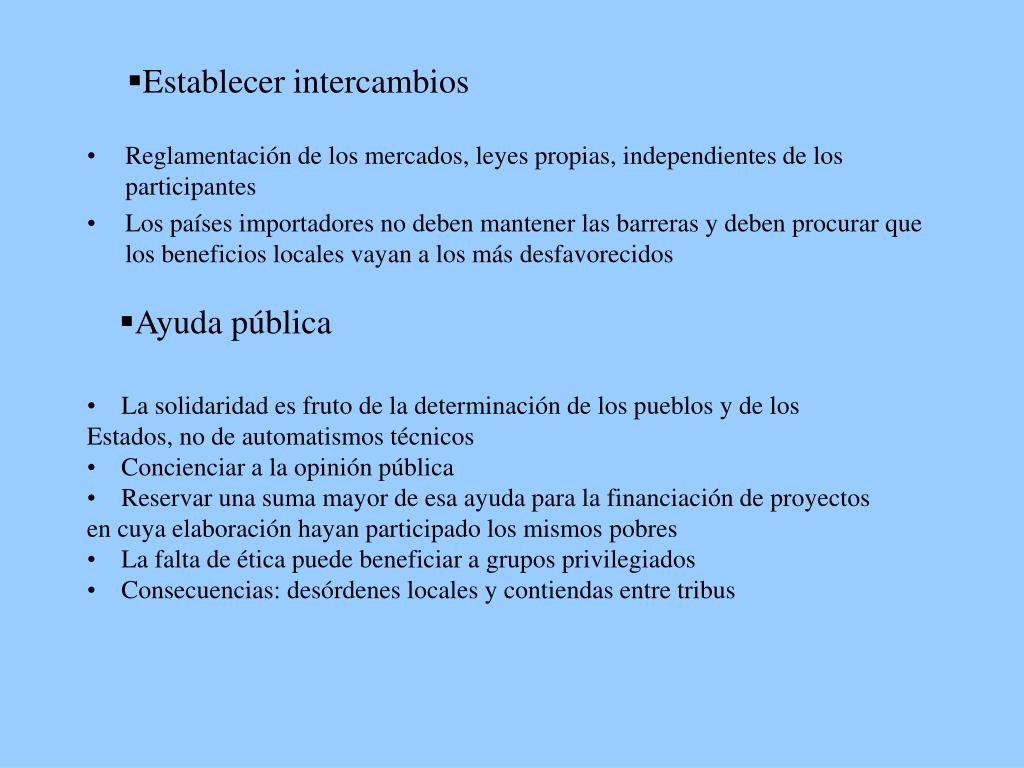 ▪Establecer intercambios

• Reglamentación de los mercados, leyes propias, independientes de los participantes
• Los países importadores no deben mantener las barreras y deben procurar que los beneficios locales vayan a los más desfavorecidos

▪Ayuda pública

• La solidaridad es fruto de la determinación de los pueblos y de los Estados, no de automatismos técnicos
• Concienciar a la opinión pública
• Reservar una suma mayor de esa ayuda para la financiación de proyectos en cuya elaboración hayan participado los mismos pobres
• La falta de ética puede beneficiar a grupos privilegiados
• Consecuencias: desórdenes locales y contiendas entre tribus